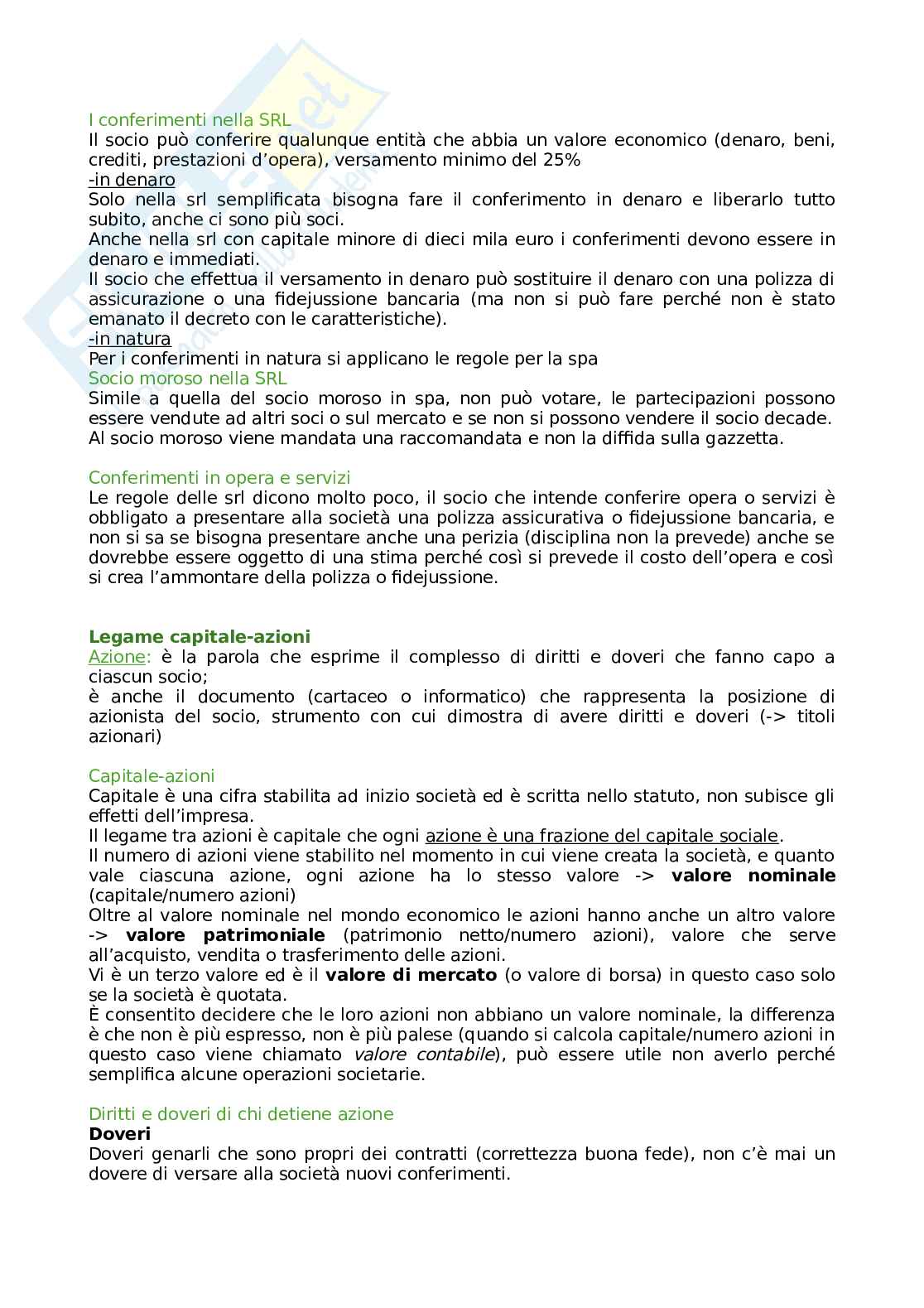 I conferimenti nella SRL
Il socio può conferire qualunque entità che abbia un valore economico (denaro, beni, crediti, prestazioni d'opera), versamento minimo del 25%
-in denaro
Solo nella srl semplificata bisogna fare il conferimento in denaro e liberarlo tutto subito, anche ci sono più soci.
Anche nella srl con capitale minore di dieci mila euro i conferimenti devono essere in denaro e immediati.
Il socio che effettua il versamento in denaro può sostituire il denaro con una polizza di assicurazione o una fidejussione bancaria (ma non si può fare perché non è stato emanato il decreto con le caratteristiche).
-in natura
Per i conferimenti in natura si applicano le regole per la spa
Socio moroso nella SRL
Simile a quella del socio moroso in spa, non può votare, le partecipazioni possono essere vendute ad altri soci o sul mercato e se non si possono vendere il socio decade. Al socio moroso viene mandata una raccomandata e non la diffida sulla gazzetta.

Conferimenti in opera e servizi
Le regole delle srl dicono molto poco, il socio che intende conferire opera o servizi è obbligato a presentare alla società una polizza assicurativa o fidejussione bancaria, e non si sa se bisogna presentare anche una perizia (disciplina non la prevede) anche se dovrebbe essere oggetto di una stima perché così si prevede il costo dell'opera e così si crea l'ammontare della polizza o fidejussione.

Legame capitale-azioni
Azione: è la parola che esprime il complesso di diritti e doveri che fanno capo a ciascun socio;
è anche il documento (cartaceo o informatico) che rappresenta la posizione di azionista del socio, strumento con cui dimostra di avere diritti e doveri (-> titoli azionari)

Capitale-azioni
Capitale è una cifra stabilita ad inizio società ed è scritta nello statuto, non subisce gli effetti dell'impresa.
Il legame tra azioni è capitale che ogni azione è una frazione del capitale sociale.
Il numero di azioni viene stabilito nel momento in cui viene creata la società, e quanto vale ciascuna azione, ogni azione ha lo stesso valore -> valore nominale (capitale/numero azioni)
Oltre al valore nominale nel mondo economico le azioni hanno anche un altro valore -> valore patrimoniale (patrimonio netto/numero azioni), valore che serve all'acquisto, vendita o trasferimento delle azioni.
Vi è un terzo valore ed è il valore di mercato (o valore di borsa) in questo caso solo se la società è quotata.
È consentito decidere che le loro azioni non abbiano un valore nominale, la differenza è che non è più espresso, non è più palese (quando si calcola capitale/numero azioni in questo caso viene chiamato valore contabile), può essere utile non averlo perché semplifica alcune operazioni societarie.

Diritti e doveri di chi detiene azione
Doveri
Doveri genarli che sono propri dei contratti (correttezza buona fede), non c'è mai un dovere di versare alla società nuovi conferimenti.